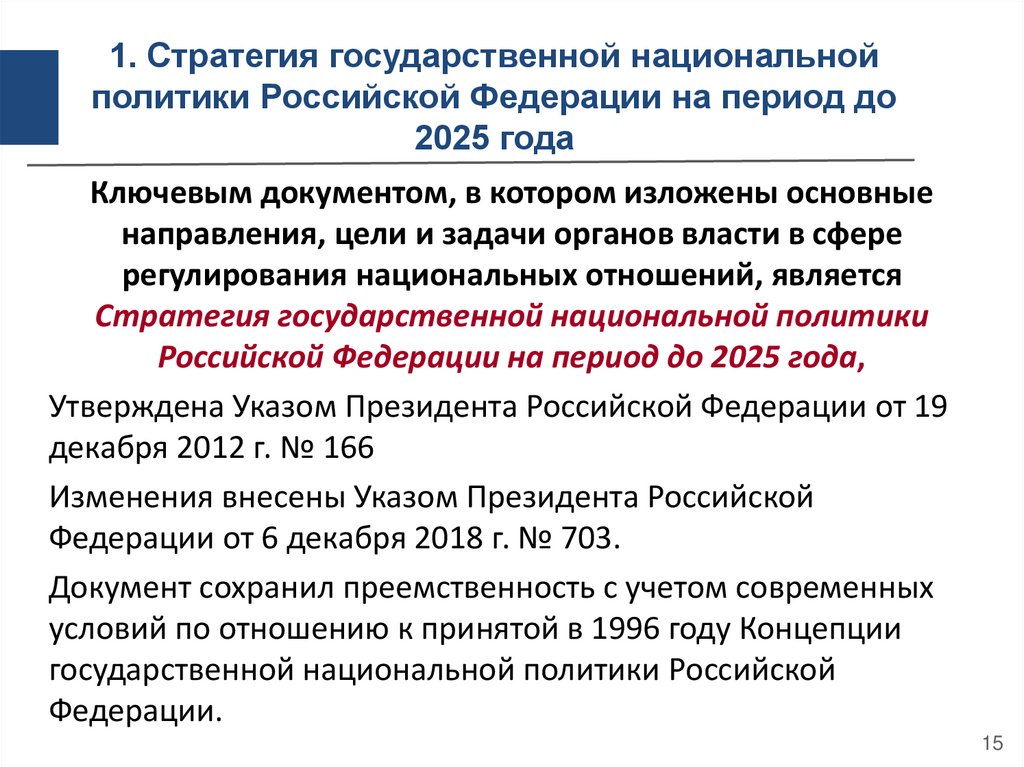 1. Стратегия государственной национальной политики Российской Федерации на период до 2025 года

Ключевым документом, в котором изложены основные направления, цели и задачи органов власти в сфере регулирования национальных отношений, является Стратегия государственной национальной политики Российской Федерации на период до 2025 года,

Утверждена Указом Президента Российской Федерации от 19 декабря 2012 г. № 166

Изменения внесены Указом Президента Российской Федерации от 6 декабря 2018 г. № 703.

Документ сохранил преемственность с учетом современных условий по отношению к принятой в 1996 году Концепции государственной национальной политики Российской Федерации.

15